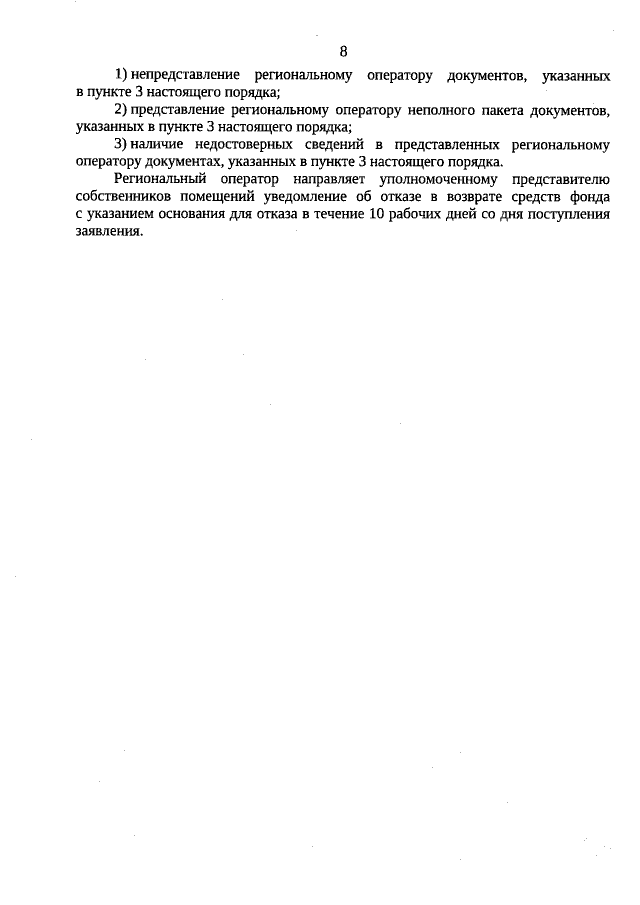 8

1) непредставление региональному оператору документов, указанных в пункте 3 настоящего порядка;

2) представление региональному оператору неполного пакета документов, указанных в пункте 3 настоящего порядка;

3) наличие недостоверных сведений в представленных региональному оператору документах, указанных в пункте 3 настоящего порядка.

Региональный оператор направляет уполномоченному представителю собственников помещений уведомление об отказе в возврате средств фонда с указанием основания для отказа в течение 10 рабочих дней со дня поступления заявления.